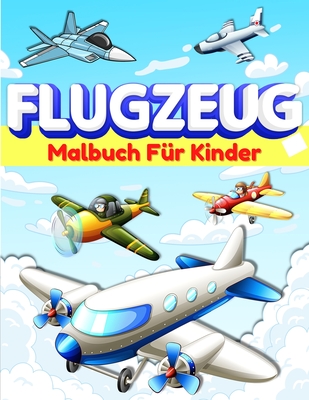 FLUGZEUG
Malbuch Für Kinder